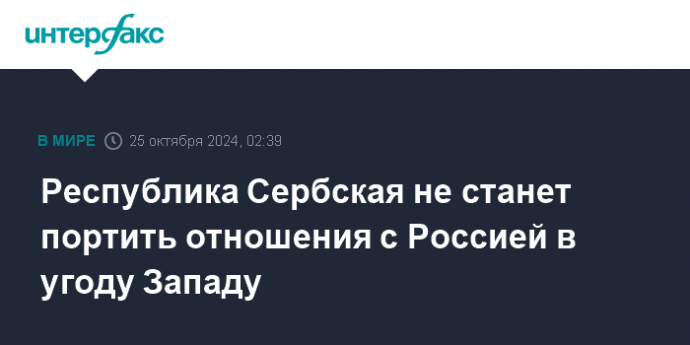 интерфакс

В МИРЕ 25 октября 2024, 02:39

Республика Сербская не станет портить отношения с Россией в угоду Западу